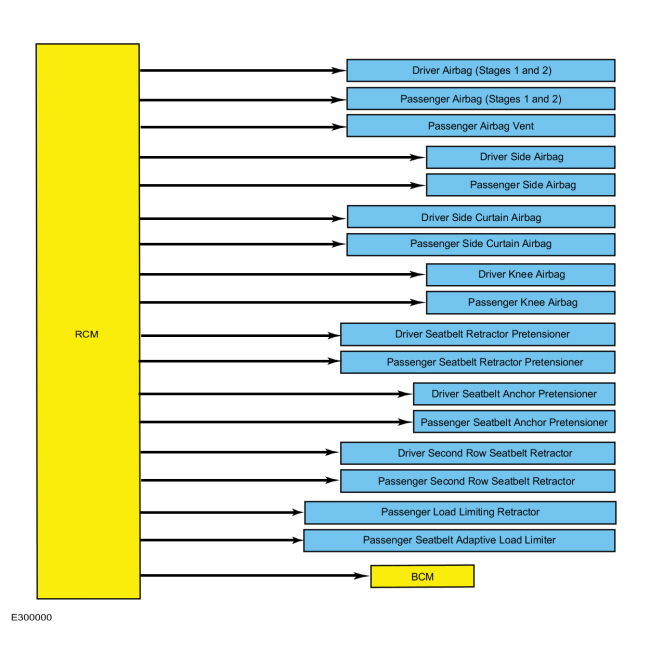 RCM

Driver Airbag (Stages 1 and 2)

Passenger Airbag (Stages 1 and 2)

Passenger Airbag Vent

Driver Side Airbag

Passenger Side Airbag

Driver Side Curtain Airbag

Passenger Side Curtain Airbag

Driver Knee Airbag

Passenger Knee Airbag

Driver Seatbelt Retractor Pretensioner

Passenger Seatbelt Retractor Pretensioner

Driver Seatbelt Anchor Pretensioner

Passenger Seatbelt Anchor Pretensioner

Driver Second Row Seatbelt Retractor

Passenger Second Row Seatbelt Retractor

Passenger Load Limiting Retractor

Passenger Seatbelt Adaptive Load Limiter

BCM

E300000